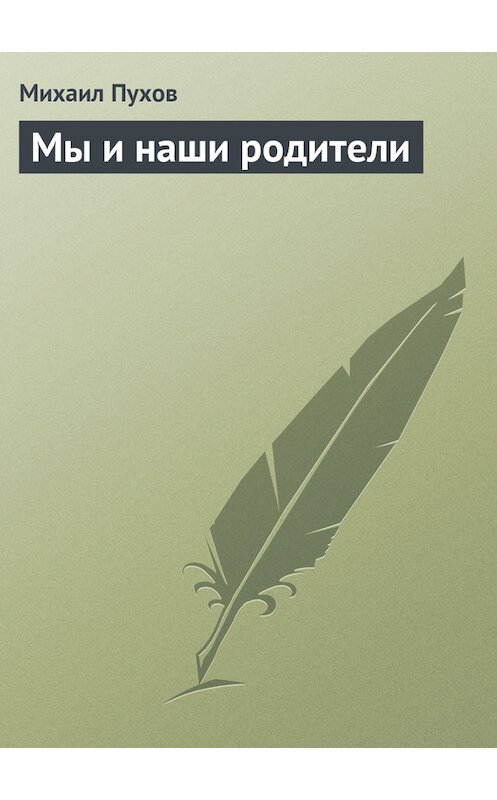 Михаил Пухов

Мы и наши родители